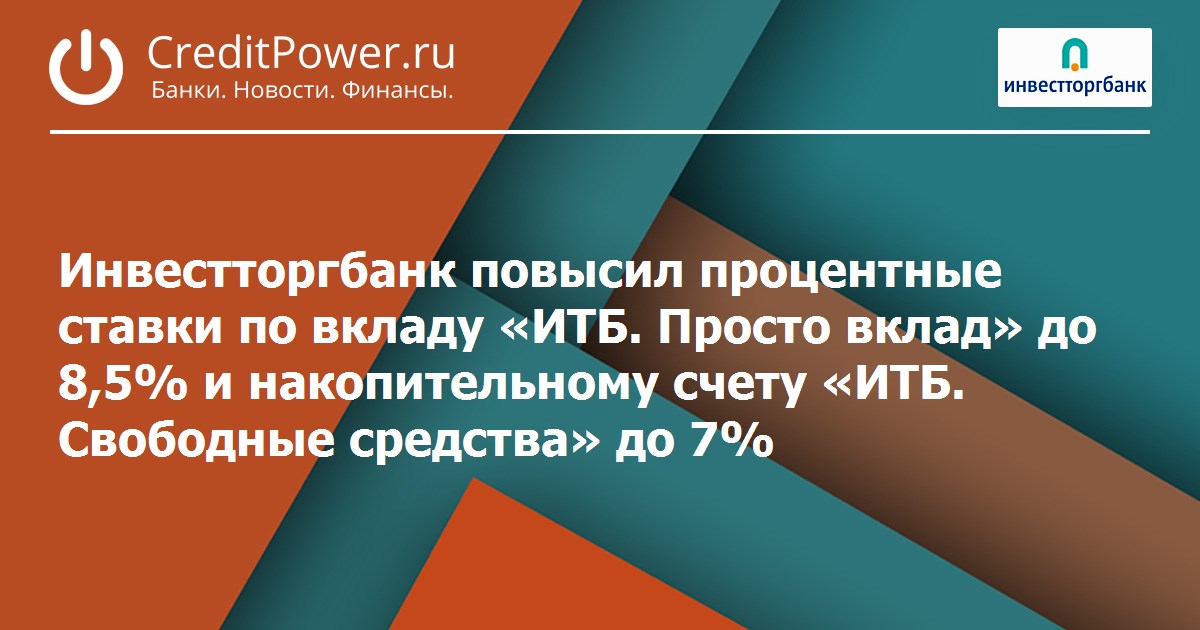 CreditPower.ru
Банки. Новости. Финансы.

инвестторгбанк

Инвестторгбанк повысил процентные ставки по вкладу «ИТБ. Просто вклад» до 8,5% и накопительному счету «ИТБ. Свободные средства» до 7%